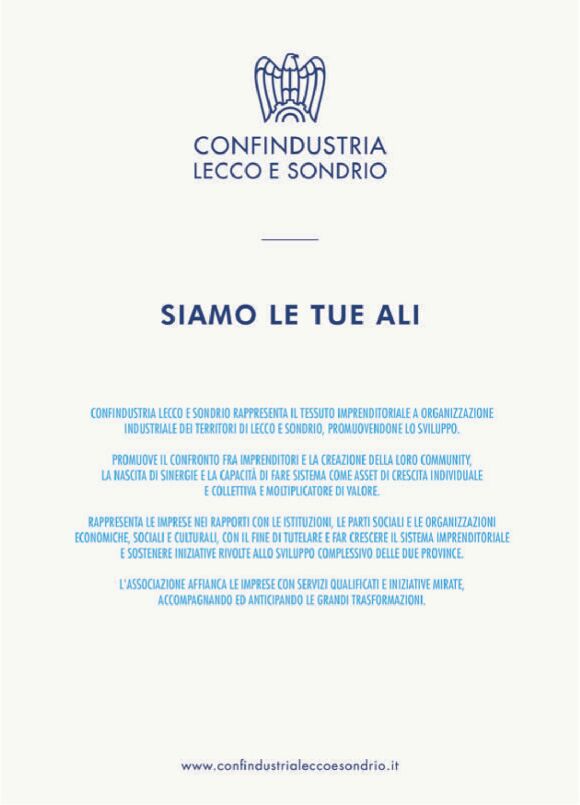 CONFINDUSTRIA
LECCO E SONDRIO

SIAMO LE TUE ALI

CONFINDUSTRIA LECCO E SONDRIO RAPPRESENTA IL TESSUTO IMPRENDITORIALE A ORGANIZZAZIONE INDUSTRIALE DEI TERRITORI DI LECCO E SONDRIO, PROMUOVENDONE LO SVILUPPO.

PROMUOVE IL CONFRONTO FRA IMPRENDITORI E LA CREAZIONE DELLA LORO COMMUNITY, LA NASCITA DI SINERGIE E LA CAPACITÀ DI FARE SISTEMA COME ASSET DI CRESCITA INDIVIDUALE E COLLETTIVA E MOLTIPLICATORE DI VALORE.

RAPPRESENTA LE IMPRESE NEI RAPPORTI CON LE ISTITUZIONI, LE PARTI SOCIALI E LE ORGANIZZAZIONI ECONOMICHE, SOCIALI E CULTURALI, CON IL FINE DI TUTELARE E FAR CRESCERE IL SISTEMA IMPRENDITORIALE E SOSTENERE INIZIATIVE RIVOLTE ALLO SVILUPPO COMPLESSIVO DELLE DUE PROVINCE.

L'ASSOCIAZIONE AFFIANCA LE IMPRESE CON SERVIZI QUALIFICATI E INIZIATIVE MIRATE, ACCOMPAGNANDO ED ANTICIPANDO LE GRANDI TRASFORMAZIONI.

www.confindustrialeccoesondrio.it